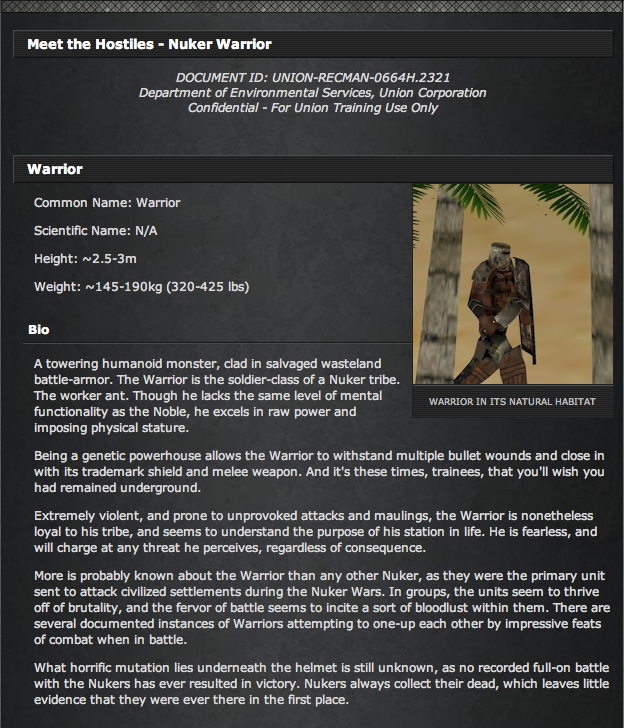 Meet the Hostiles - Nuker Warrior

DOCUMENT ID: UNION-RECMAN-0664H.2321
Department of Environmental Services, Union Corporation
Confidential - For Union Training Use Only

Warrior

Common Name: Warrior

Scientific Name: N/A

Height: ~2.5-3m

Weight: ~145-190kg (320-425 lbs)

WARRIOR IN ITS NATURAL HABITAT

Bio

A towering humanoid monster, clad in salvaged wasteland battle-armor. The Warrior is the soldier-class of a Nuker tribe. The worker ant. Though he lacks the same level of mental functionality as the Noble, he excels in raw power and imposing physical stature.

Being a genetic powerhouse allows the Warrior to withstand multiple bullet wounds and close in with its trademark shield and melee weapon. And it's these times, trainees, that you'll wish you had remained underground.

Extremely violent, and prone to unprovoked attacks and maulings, the Warrior is nonetheless loyal to his tribe, and seems to understand the purpose of his station in life. He is fearless, and will charge at any threat he perceives, regardless of consequence.

More is probably known about the Warrior than any other Nuker, as they were the primary unit sent to attack civilized settlements during the Nuker Wars. In groups, the units seem to thrive off of brutality, and the fervor of battle seems to incite a sort of bloodlust within them. There are several documented instances of Warriors attempting to one-up each other by impressive feats of combat when in battle.

What horrific mutation lies underneath the helmet is still unknown, as no recorded full-on battle with the Nukers has ever resulted in victory. Nukers always collect their dead, which leaves little evidence that they were ever there in the first place.